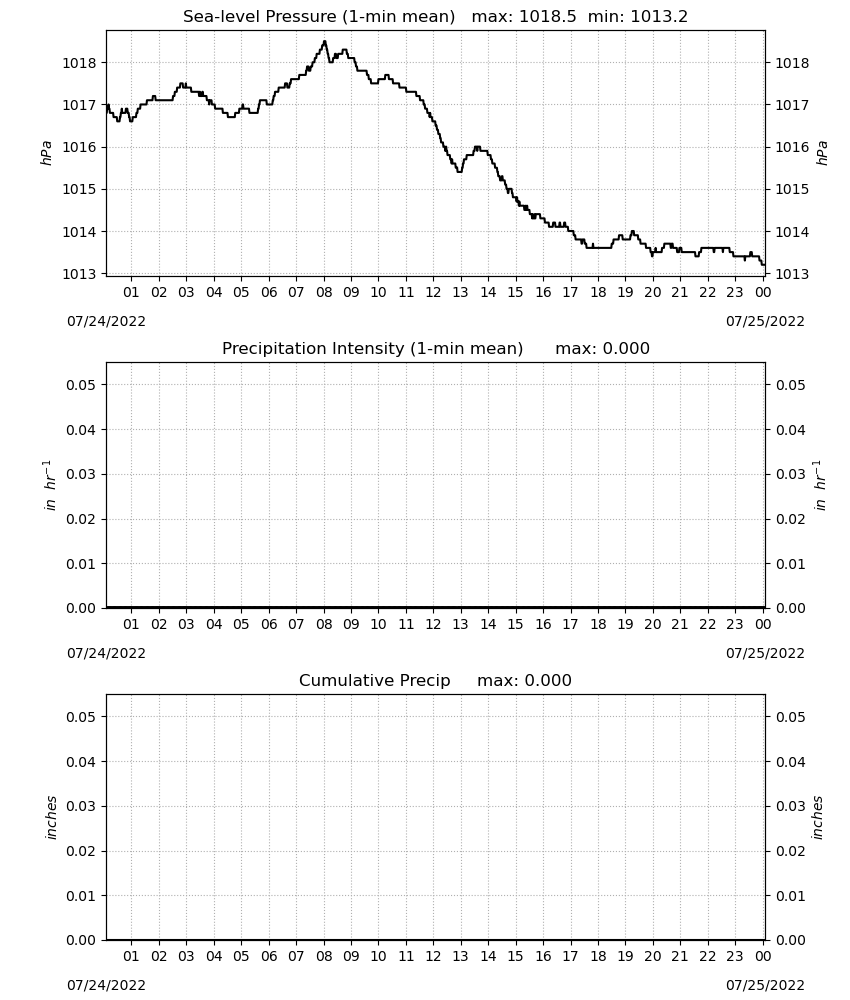 Sea-level Pressure (1-min mean)   max: 1018.5  min: 1013.2

1018
1017
1016
1015
1014
1013

hPa

1018
1017
1016
1015
1014
1013

hPa

01 02 03 04 05 06 07 08 09 10 11 12 13 14 15 16 17 18 19 20 21 22 23 00

07/24/2022
07/25/2022

Precipitation Intensity (1-min mean)   max: 0.000

0.05
0.04
0.03
0.02
0.01
0.00

$in\ hr^{-1}$

0.05
0.04
0.03
0.02
0.01
0.00

$in\ hr^{-1}$

01 02 03 04 05 06 07 08 09 10 11 12 13 14 15 16 17 18 19 20 21 22 23 00

07/24/2022
07/25/2022

Cumulative Precip   max: 0.000

0.05
0.04
0.03
0.02
0.01
0.00

inches

0.05
0.04
0.03
0.02
0.01
0.00

inches

01 02 03 04 05 06 07 08 09 10 11 12 13 14 15 16 17 18 19 20 21 22 23 00

07/24/2022
07/25/2022